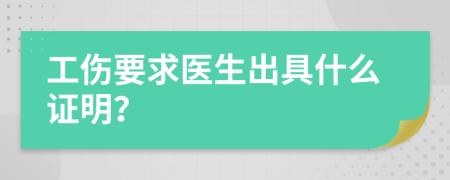 工伤要求医生出具什么证明?